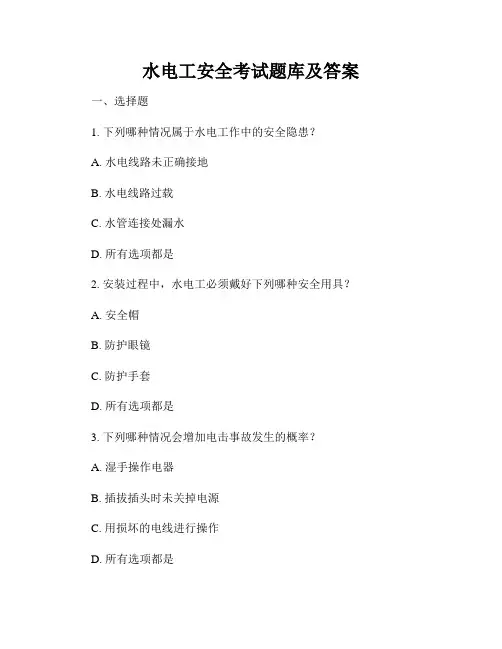 水电工安全考试题库及答案

一、选择题

1. 下列哪种情况属于水电工作中的安全隐患？

A. 水电线路未正确接地

B. 水电线路过载

C. 水管连接处漏水

D. 所有选项都是

2. 安装过程中，水电工必须戴好下列哪种安全用具？

A. 安全帽

B. 防护眼镜

C. 防护手套

D. 所有选项都是

3. 下列哪种情况会增加电击事故发生的概率？

A. 湿手操作电器

B. 插拔插头时未关掉电源

C. 用损坏的电线进行操作

D. 所有选项都是